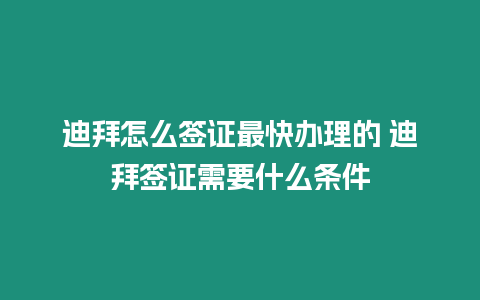 迪拜怎么签证最快办理的 迪拜签证需要什么条件